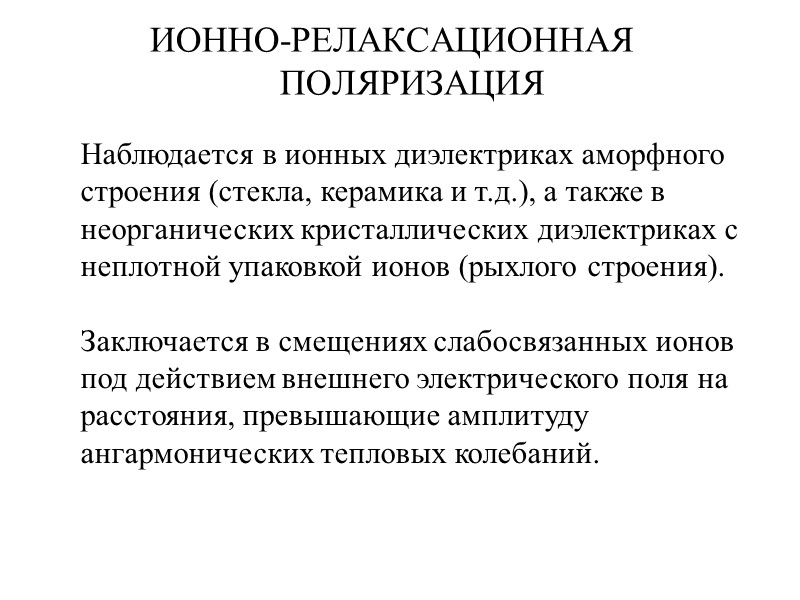 ИОННО-РЕЛАКСАЦИОННАЯ ПОЛЯРИЗАЦИЯ

Наблюдается в ионных диэлектриках аморфного строения (стекла, керамика и т.д.), а также в неорганических кристаллических диэлектриках с неплотной упаковкой ионов (рыхлого строения).

Заключается в смещениях слабосвязанных ионов под действием внешнего электрического поля на расстояния, превышающие амплитуду ангармонических тепловых колебаний.